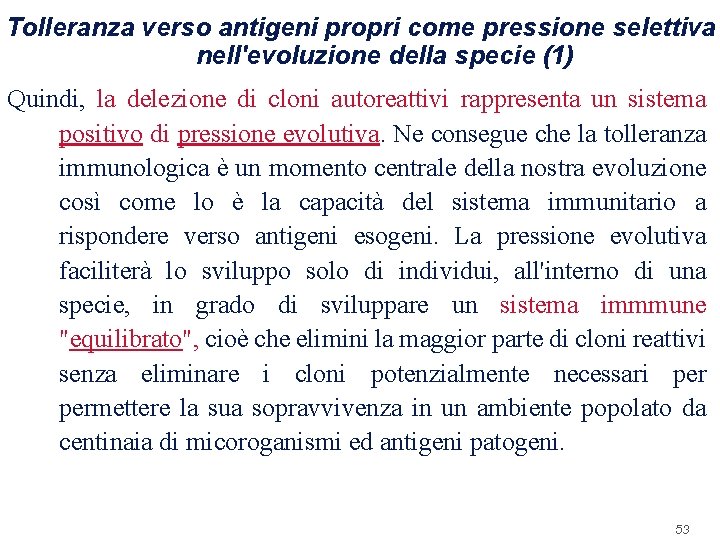 Tolleranza verso antigeni propri come pressione selettiva nell'evoluzione della specie (1)

Quindi, la delezione di cloni autoreattivi rappresenta un sistema positivo di pressione evolutiva. Ne consegue che la tolleranza immunologica è un momento centrale della nostra evoluzione così come lo è la capacità del sistema immunitario a rispondere verso antigeni esogeni. La pressione evolutiva faciliterà lo sviluppo solo di individui, all'interno di una specie, in grado di sviluppare un sistema immmune "equilibrato", cioè che elimini la maggior parte di cloni reattivi senza eliminare i cloni potenzialmente necessari per permettere la sua sopravvivenza in un ambiente popolato da centinaia di micoroganismi ed antigeni patogeni.

53